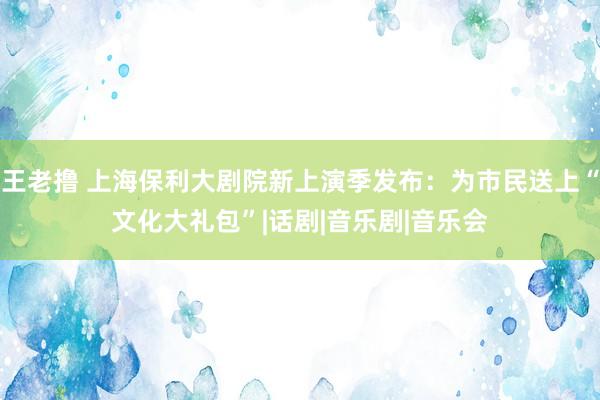 王老撸 上海保利大剧院新上演季发布：为市民送上“文化大礼包”|话剧|音乐剧|音乐会